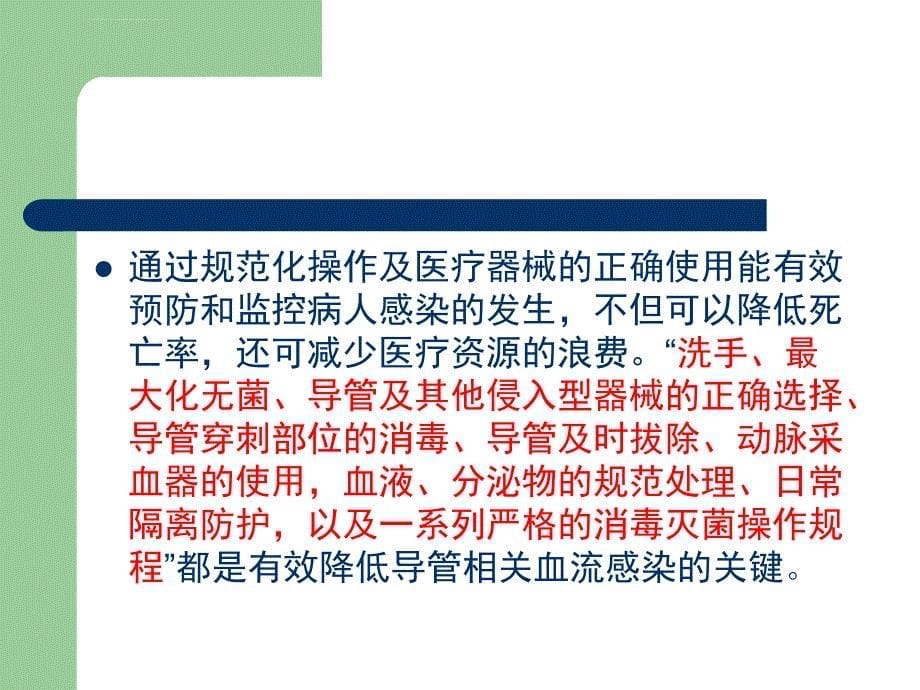 通过规范化操作及医疗器械的正确使用能有效预防和监控病人感染的发生，不但可以降低死亡率，还可减少医疗资源的浪费。“洗手、最大化无菌、导管及其他侵入型器械的正确选择、导管穿刺部位的消毒、导管及时拔除、动脉采血器的使用，血液、分泌物的规范处理、日常隔离防护，以及一系列严格的消毒灭菌操作规程”都是有效降低导管相关血流感染的关键。